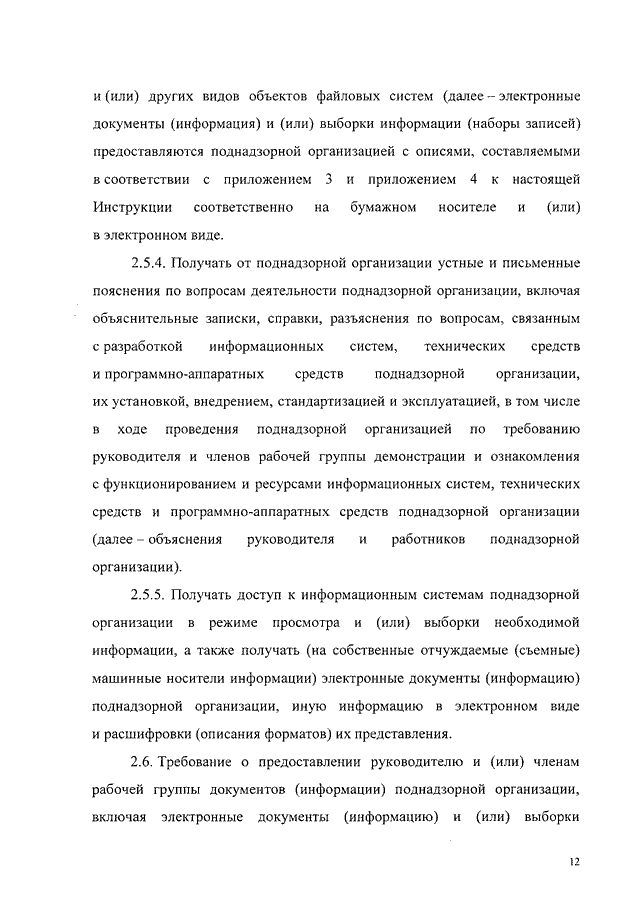 и (или) других видов объектов файловых систем (далее – электронные документы (информация) и (или) выборки информации (наборы записей) предоставляются поднадзорной организацией с описями, составляемыми в соответствии с приложением 3 и приложением 4 к настоящей Инструкции соответственно на бумажном носителе и (или) в электронном виде.

2.5.4. Получать от поднадзорной организации устные и письменные пояснения по вопросам деятельности поднадзорной организации, включая объяснительные записки, справки, разъяснения по вопросам, связанным с разработкой информационных систем, технических средств и программно-аппаратных средств поднадзорной организации, их установкой, внедрением, стандартизацией и эксплуатацией, в том числе в ходе проведения поднадзорной организацией по требованию руководителя и членов рабочей группы демонстрации и ознакомления с функционированием и ресурсами информационных систем, технических средств и программно-аппаратных средств поднадзорной организации (далее – объяснения руководителя и работников поднадзорной организации).

2.5.5. Получать доступ к информационным системам поднадзорной организации в режиме просмотра и (или) выборки необходимой информации, а также получать (на собственные отчуждаемые (съемные) машинные носители информации) электронные документы (информацию) поднадзорной организации, иную информацию в электронном виде и расшифровки (описания форматов) их представления.

2.6. Требование о предоставлении руководителю и (или) членам рабочей группы документов (информации) поднадзорной организации, включая электронные документы (информацию) и (или) выборки

12